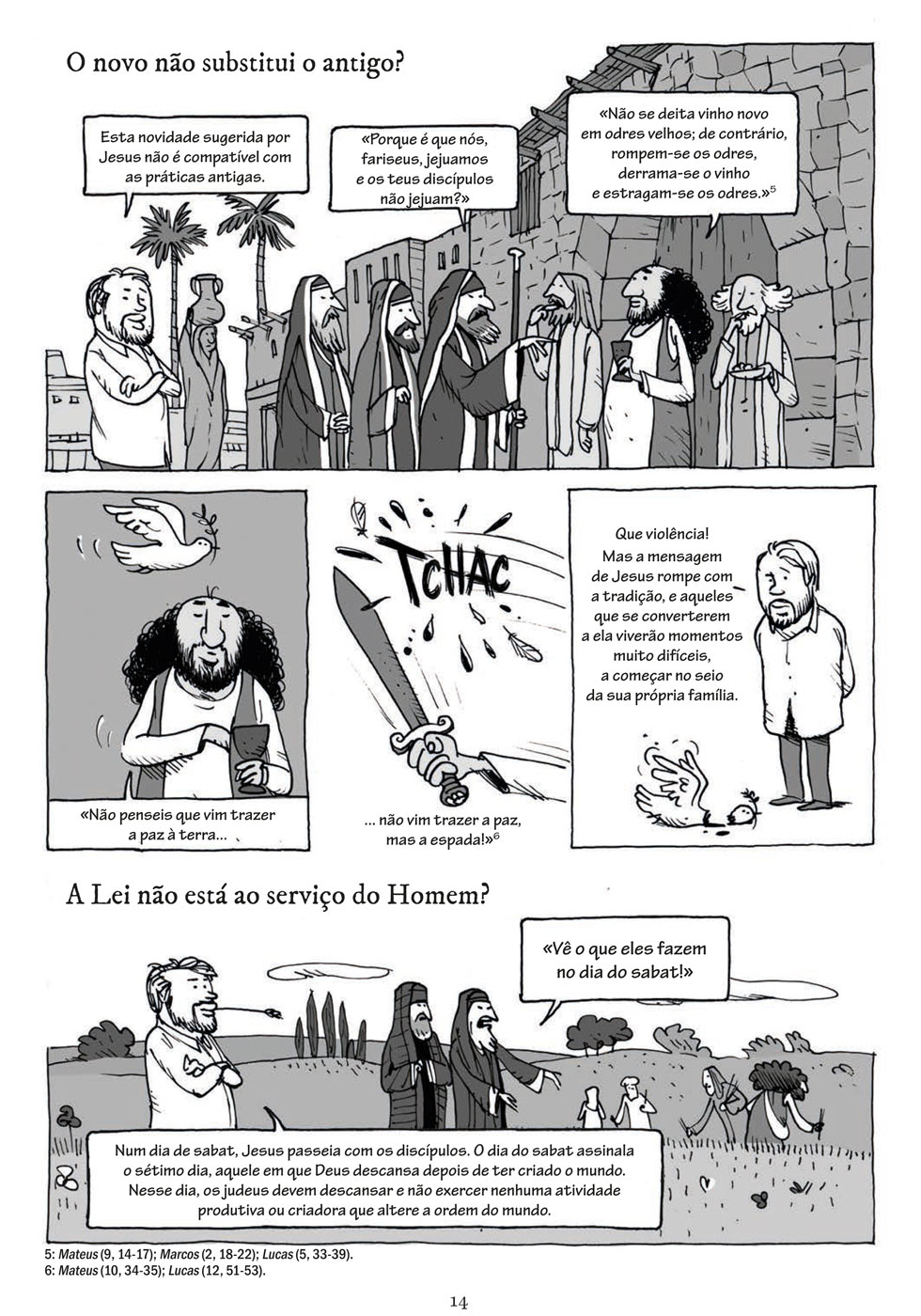 O novo não substitui o antigo?

Esta novidade sugerida por Jesus não é compatível com as práticas antigas.

«Porque é que nós, fariseus, jejuamos e os teus discípulos não jejuam?»

«Não se deita vinho novo em odres velhos; de contrário, rompem-se os odres, derrama-se o vinho e estragam-se os odres.»$^5$

«Não penseis que vim trazer a paz à terra...

TCHAC

... não vim trazer a paz, mas a espada!»$^6$

Que violência! Mas a mensagem de Jesus rompe com a tradição, e aqueles que se converterem a ela viverão momentos muito difíceis, a começar no seio da sua própria família.

A Lei não está ao serviço do Homem?

«Vê o que eles fazem no dia do sabat!»

Num dia de sabat, Jesus passeia com os discípulos. O dia do sabat assinala o sétimo dia, aquele em que Deus descansa depois de ter criado o mundo. Nesse dia, os judeus devem descansar e não exercer nenhuma atividade produtiva ou criadora que altere a ordem do mundo.

5: Mateus (9, 14-17); Marcos (2, 18-22); Lucas (5, 33-39).
6: Mateus (10, 34-35); Lucas (12, 51-53).

14